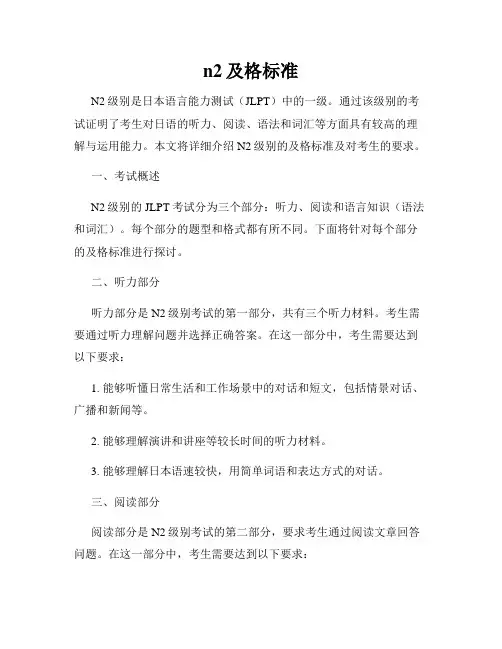 n2 及格标准

N2 级别是日本语言能力测试（JLPT）中的一级。通过该级别的考试证明了考生对日语的听力、阅读、语法和词汇等方面具有较高的理解与运用能力。本文将详细介绍 N2 级别的及格标准及对考生的要求。

一、考试概述

N2 级别的 JLPT 考试分为三个部分：听力、阅读和语言知识（语法和词汇）。每个部分的题型和格式都有所不同。下面将针对每个部分的及格标准进行探讨。

二、听力部分

听力部分是 N2 级别考试的第一部分，共有三个听力材料。考生需要通过听力理解问题并选择正确答案。在这一部分中，考生需要达到以下要求：

1. 能够听懂日常生活和工作场景中的对话和短文，包括情景对话、广播和新闻等。

2. 能够理解演讲和讲座等较长时间的听力材料。

3. 能够理解日本语速较快，用简单词语和表达方式的对话。

三、阅读部分

阅读部分是 N2 级别考试的第二部分，要求考生通过阅读文章回答问题。在这一部分中，考生需要达到以下要求：